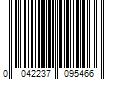 0 042237 095466